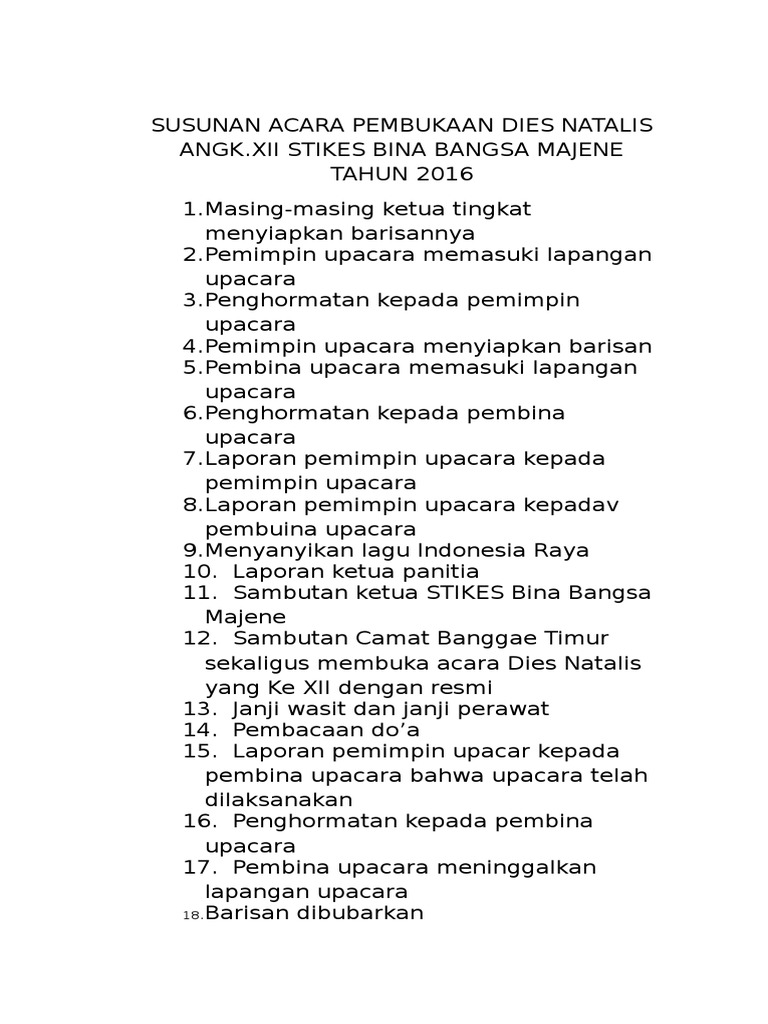 SUSUNAN ACARA PEMBUKAAN DIES NATALIS ANGK.XII STIKES BINA BANGSA MAJENE TAHUN 2016

1. Masing-masing ketua tingkat menyiapkan barisannya
2. Pemimpin upacara memasuki lapangan upacara
3. Penghormatan kepada pemimpin upacara
4. Pemimpin upacara menyiapkan barisan
5. Pembina upacara memasuki lapangan upacara
6. Penghormatan kepada pembina upacara
7. Laporan pemimpin upacara kepada pemimpin upacara
8. Laporan pemimpin upacara kepadav pembuina upacara
9. Menyanyikan lagu Indonesia Raya
10. Laporan ketua panitia
11. Sambutan ketua STIKES Bina Bangsa Majene
12. Sambutan Camat Banggae Timur sekaligus membuka acara Dies Natalis yang Ke XII dengan resmi
13. Janji wasit dan janji perawat
14. Pembacaan do'a
15. Laporan pemimpin upacar kepada pembina upacara bahwa upacara telah dilaksanakan
16. Penghormatan kepada pembina upacara
17. Pembina upacara meninggalkan lapangan upacara
18. Barisan dibubarkan